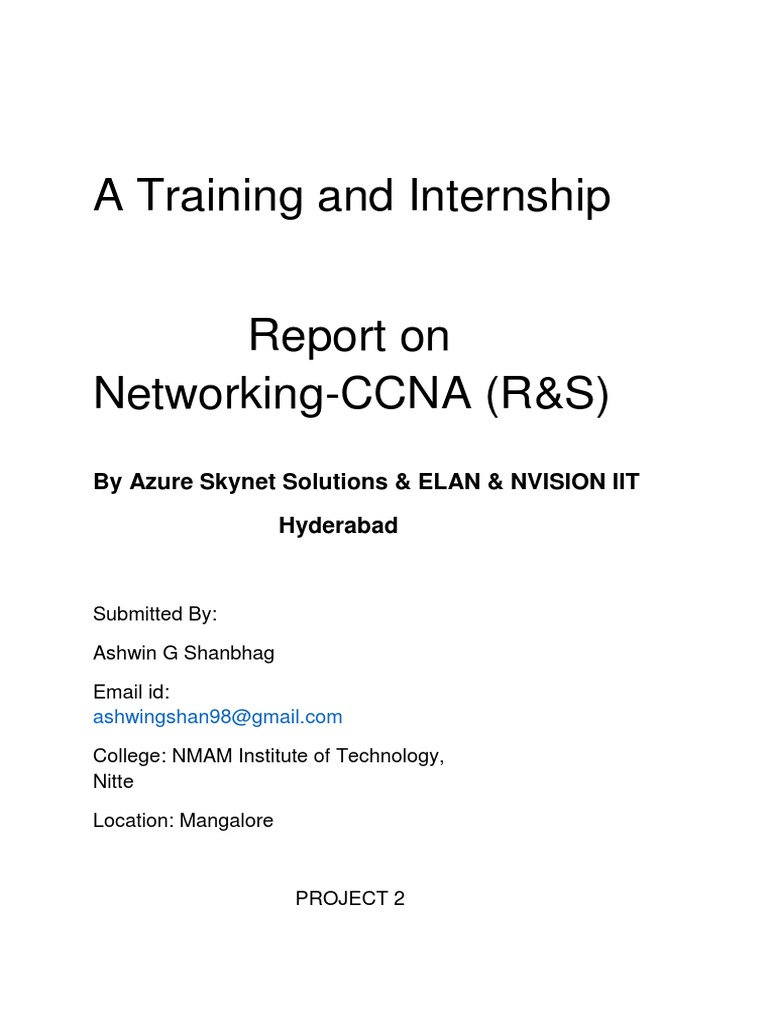 A Training and Internship

Report on Networking-CCNA (R&S)

By Azure Skynet Solutions & ELAN & NVISION IIT Hyderabad

Submitted By:

Ashwin G Shanbhag

Email id: ashwingshan98@gmail.com

College: NMAM Institute of Technology, Nitte

Location: Mangalore

PROJECT 2